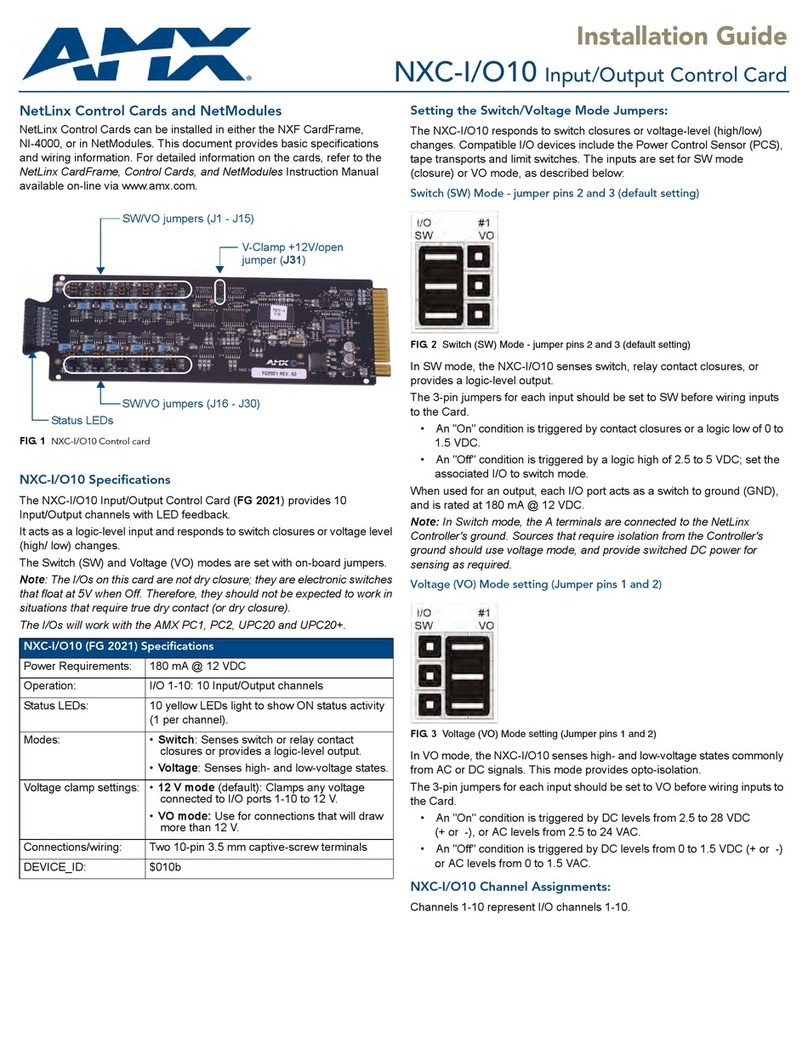 AMX

Installation Guide

NXC-I/O10 Input/Output Control Card

NetLinx Control Cards and NetModules

NetLinx Control Cards can be installed in either the NXF CardFrame, NI-4000, or in NetModules. This document provides basic specifications and wiring information. For detailed information on the cards, refer to the NetLinx CardFrame, Control Cards, and NetModules Instruction Manual available on-line via www.amx.com.

SW/VO jumpers (J1 - J15)

V-Clamp +12V/open jumper (J31)

SW/VO jumpers (J16 - J30)

Status LEDs

FIG. 1 NXC-I/O10 Control card

NXC-I/O10 Specifications

The NXC-I/O10 Input/Output Control Card (FG 2021) provides 10 Input/Output channels with LED feedback.

It acts as a logic-level input and responds to switch closures or voltage level (high/ low) changes.

The Switch (SW) and Voltage (VO) modes are set with on-board jumpers.

Note: The I/Os on this card are not dry closure; they are electronic switches that float at 5V when Off. Therefore, they should not be expected to work in situations that require true dry contact (or dry closure).

The I/Os will work with the AMX PC1, PC2, UPC20 and UPC20+.

| NXC-I/O10 (FG 2021) Specifications | |
|---|---|
| Power Requirements: | 180 mA @ 12 VDC |
| Operation: | I/O 1-10: 10 Input/Output channels |
| Status LEDs: | 10 yellow LEDs light to show ON status activity (1 per channel). |
| Modes: | • Switch: Senses switch or relay contact closures or provides a logic-level output. • Voltage: Senses high- and low-voltage states. |
| Voltage clamp settings: | • 12 V mode (default): Clamps any voltage connected to I/O ports 1-10 to 12 V. • VO mode: Use for connections that will draw more than 12 V. |
| Connections/wiring: | Two 10-pin 3.5 mm captive-screw terminals |
| DEVICE_ID: | $010b |

Setting the Switch/Voltage Mode Jumpers:

The NXC-I/O10 responds to switch closures or voltage-level (high/low) changes. Compatible I/O devices include the Power Control Sensor (PCS), tape transports and limit switches. The inputs are set for SW mode (closure) or VO mode, as described below:

Switch (SW) Mode - jumper pins 2 and 3 (default setting)

I/O SW #1 VO

FIG. 2 Switch (SW) Mode - jumper pins 2 and 3 (default setting)

In SW mode, the NXC-I/O10 senses switch, relay contact closures, or provides a logic-level output.

The 3-pin jumpers for each input should be set to SW before wiring inputs to the Card.

• An "On" condition is triggered by contact closures or a logic low of 0 to 1.5 VDC.
• An "Off" condition is triggered by a logic high of 2.5 to 5 VDC; set the associated I/O to switch mode.

When used for an output, each I/O port acts as a switch to ground (GND), and is rated at 180 mA @ 12 VDC.

Note: In Switch mode, the A terminals are connected to the NetLinx Controller's ground. Sources that require isolation from the Controller's ground should use voltage mode, and provide switched DC power for sensing as required.

Voltage (VO) Mode setting (Jumper pins 1 and 2)

I/O SW #1 VO

FIG. 3 Voltage (VO) Mode setting (Jumper pins 1 and 2)

In VO mode, the NXC-I/O10 senses high- and low-voltage states commonly from AC or DC signals. This mode provides opto-isolation.

The 3-pin jumpers for each input should be set to VO before wiring inputs to the Card.

• An "On" condition is triggered by DC levels from 2.5 to 28 VDC (+ or -), or AC levels from 2.5 to 24 VAC.
• An "Off" condition is triggered by DC levels from 0 to 1.5 VDC (+ or -) or AC levels from 0 to 1.5 VAC.

NXC-I/O10 Channel Assignments:

Channels 1-10 represent I/O channels 1-10.